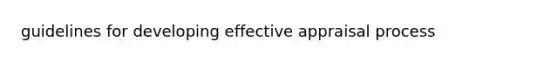 guidelines for developing effective appraisal process